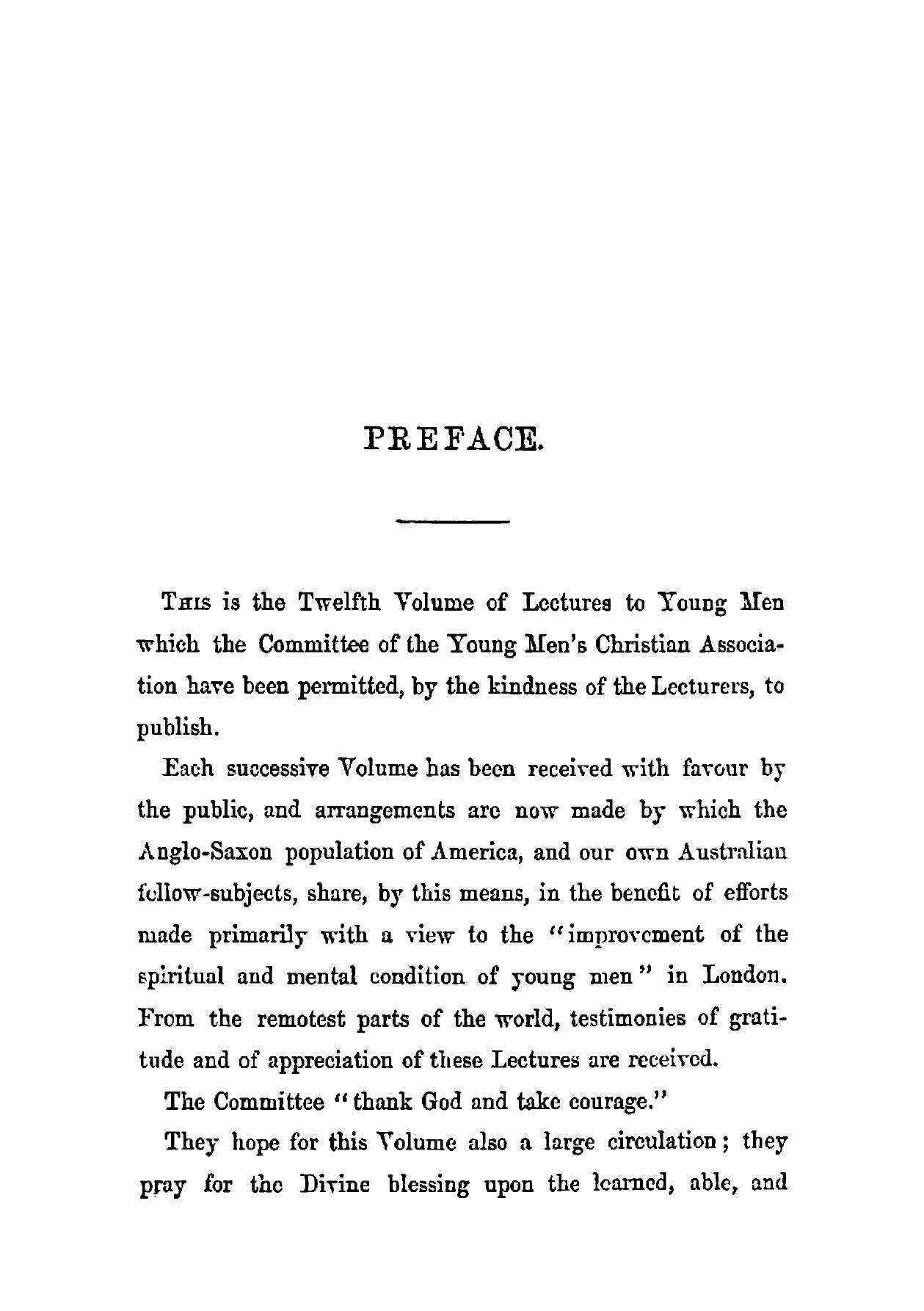 PREFACE.

This is the Twelfth Volume of Lectures to Young Men which the Committee of the Young Men's Christian Association have been permitted, by the kindness of the Lecturers, to publish.

Each successive Volume has been received with favour by the public, and arrangements are now made by which the Anglo-Saxon population of America, and our own Australian fellow-subjects, share, by this means, in the benefit of efforts made primarily with a view to the "improvement of the spiritual and mental condition of young men" in London. From the remotest parts of the world, testimonies of gratitude and of appreciation of these Lectures are received.

The Committee "thank God and take courage."

They hope for this Volume also a large circulation; they pray for the Divine blessing upon the learned, able, and